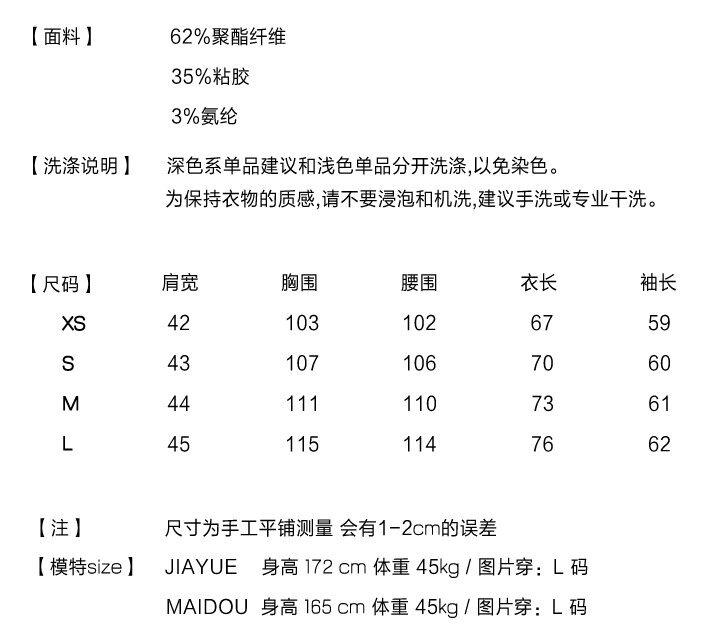 【面料】 62%聚酯纤维
35%粘胶
3%氨纶

【洗涤说明】 深色系单品建议和浅色单品分开洗涤,以免染色。
为保持衣物的质感,请不要浸泡和机洗,建议手洗或专业干洗。

| 【尺码】 | 肩宽 | 胸围 | 腰围 | 衣长 | 袖长 |
|---|---|---|---|---|---|
| XS | 42 | 103 | 102 | 67 | 59 |
| S | 43 | 107 | 106 | 70 | 60 |
| M | 44 | 111 | 110 | 73 | 61 |
| L | 45 | 115 | 114 | 76 | 62 |

【注】 尺寸为手工平铺测量 会有1-2cm的误差

【模特size】 JIAYUE 身高 172 cm 体重 45kg / 图片穿：L 码
MAIDOU 身高 165 cm 体重 45kg / 图片穿：L 码